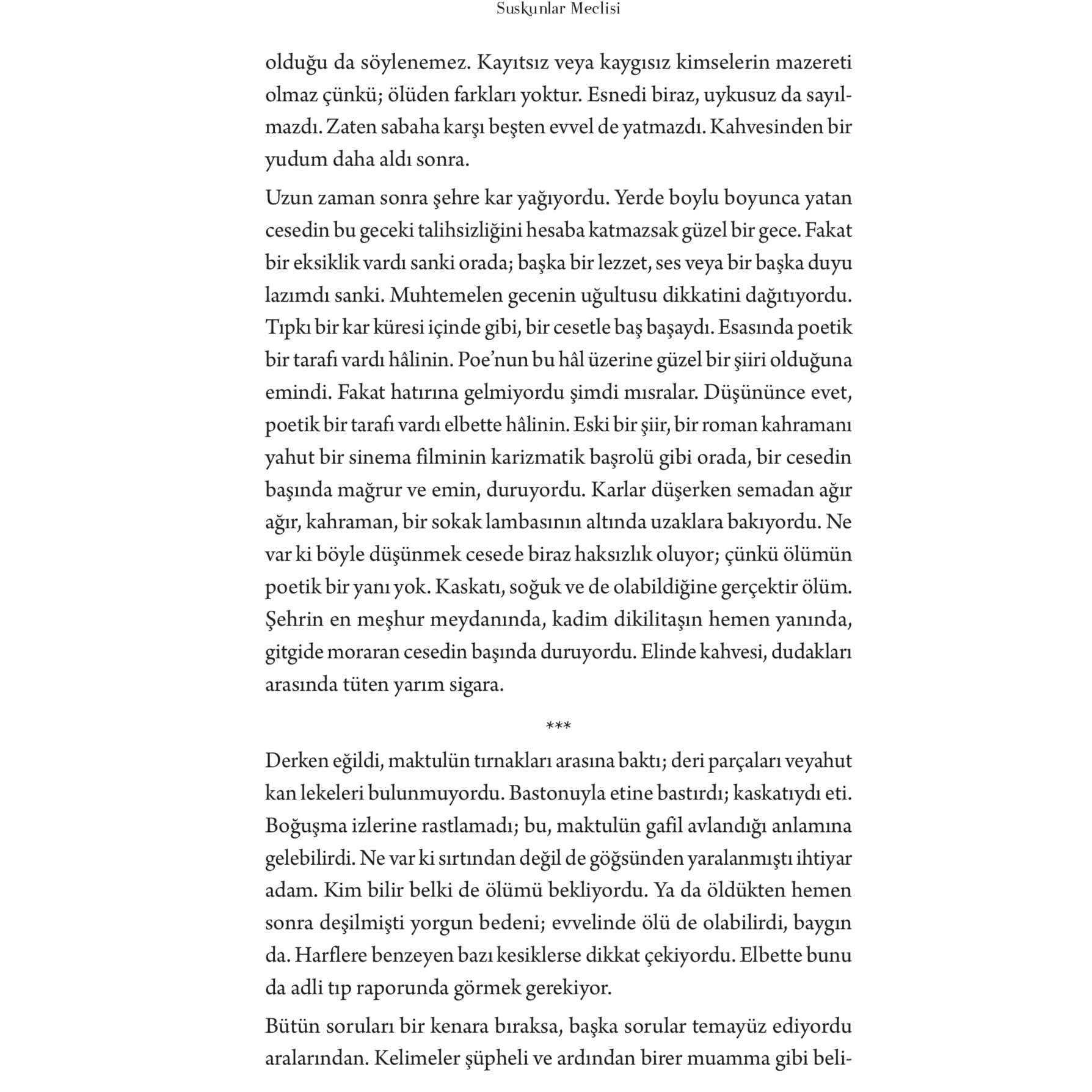 Suskunlar Meclisi

olduğu da söylenemez. Kayıtsız veya kaygısız kimselerin mazereti olmaz çünkü; ölüden farkları yoktur. Esnedi biraz, uykusuz da sayılmazdı. Zaten sabaha karşı beşten evvel de yatmazdı. Kahvesinden bir yudum daha aldı sonra.

Uzun zaman sonra şehre kar yağıyordu. Yerde boylu boyunca yatan cesedin bu geceki talihsizliğini hesaba katmazsak güzel bir gece. Fakat bir eksiklik vardı sanki orada; başka bir lezzet, ses veya bir başka duyu lazımdı sanki. Muhtemelen gecenin uğultusu dikkatini dağıtıyordu. Tıpkı bir kar küresi içinde gibi, bir cesetle baş başaydı. Esasında poetik bir tarafı vardı hâlinin. Poe'nun bu hâl üzerine güzel bir şiiri olduğuna emindi. Fakat hatırına gelmiyordu şimdi mısralar. Düşününce evet, poetik bir tarafı vardı elbette hâlinin. Eski bir şiir, bir roman kahramanı yahut bir sinema filminin karizmatik başrolü gibi orada, bir cesedin başında mağrur ve emin, duruyordu. Karlar düşerken semadan ağır ağır, kahraman, bir sokak lambasının altında uzaklara bakıyordu. Ne var ki böyle düşünmek cesede biraz haksızlık oluyor; çünkü ölümün poetik bir yanı yok. Kaskatı, soğuk ve de olabildiğine gerçektir ölüm. Şehrin en meşhur meydanında, kadim dikilitaşın hemen yanında, gitgide moraran cesedin başında duruyordu. Elinde kahvesi, dudakları arasında tüten yarım sigara.

***

Derken eğildi, maktulün tırnakları arasına baktı; deri parçaları veyahut kan lekeleri bulunmuyordu. Bastonuyla etine bastırdı; kaskatıydı eti. Boğuşma izlerine rastlamadı; bu, maktulün gafil avlandığı anlamına gelebilirdi. Ne var ki sırtından değil de göğsünden yaralanmıştı ihtiyar adam. Kim bilir belki de ölümü bekliyordu. Ya da öldükten hemen sonra deşilmişti yorgun bedeni; evvelinde ölü de olabilirdi, baygın da. Harflere benzeyen bazı kesiklerse dikkat çekiyordu. Elbette bunu da adli tıp raporunda görmek gerekiyor.

Bütün soruları bir kenara bıraksa, başka sorular temayüz ediyordu aralarından. Kelimeler şüpheli ve ardından birer muamma gibi beli-